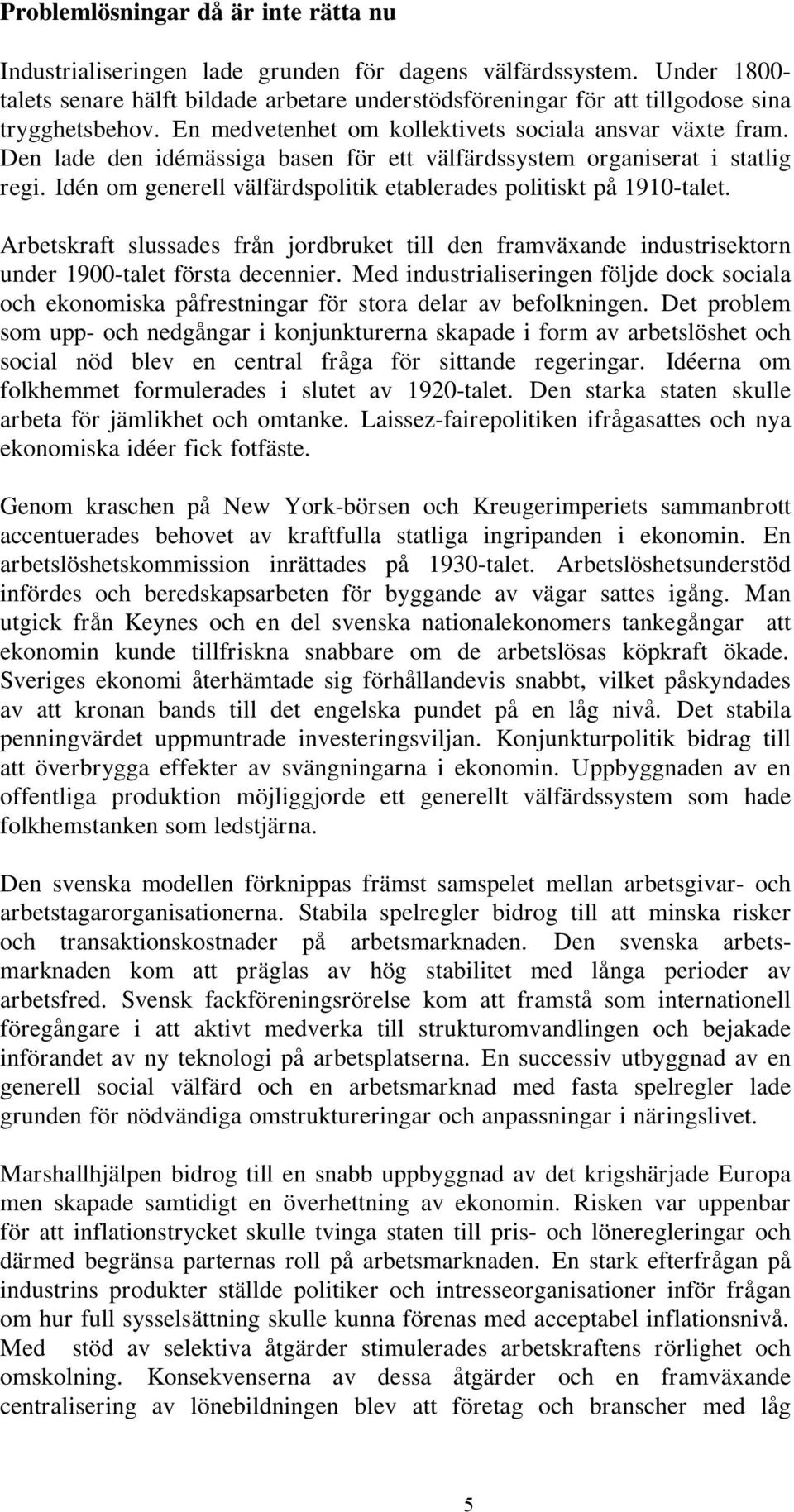 Problemlösningar då är inte rätta nu

Industrialiseringen lade grunden för dagens välfärdssystem. Under 1800-talets senare hälft bildade arbetare understödsföreningar för att tillgodose sina trygghetsbehov. En medvetenhet om kollektivets sociala ansvar växte fram. Den lade den idémässiga basen för ett välfärdssystem organiserat i statlig regi. Idén om generell välfärdspolitik etablerades politiskt på 1910-talet.

Arbetskraft slussades från jordbruket till den framväxande industrisektorn under 1900-talet första decennier. Med industrialiseringen följde dock sociala och ekonomiska påfrestningar för stora delar av befolkningen. Det problem som upp- och nedgångar i konjunkturerna skapade i form av arbetslöshet och social nöd blev en central fråga för sittande regeringar. Idéerna om folkhemmet formulerades i slutet av 1920-talet. Den starka staten skulle arbeta för jämlikhet och omtanke. Laissez-fairepolitiken ifrågasattes och nya ekonomiska idéer fick fotfäste.

Genom kraschen på New York-börsen och Kreugerimperiets sammanbrott accentuerades behovet av kraftfulla statliga ingripanden i ekonomin. En arbetslöshetskommission inrättades på 1930-talet. Arbetslöshetsunderstöd infördes och beredskapsarbeten för byggande av vägar sattes igång. Man utgick från Keynes och en del svenska nationalekonomers tankegångar att ekonomin kunde tillfriskna snabbare om de arbetslösas köpkraft ökade. Sveriges ekonomi återhämtade sig förhållandevis snabbt, vilket påskyndades av att kronan bands till det engelska pundet på en låg nivå. Det stabila penningvärdet uppmuntrade investeringsviljan. Konjunkturpolitik bidrag till att överbrygga effekter av svängningarna i ekonomin. Uppbyggnaden av en offentliga produktion möjliggjorde ett generellt välfärdssystem som hade folkhemstanken som ledstjärna.

Den svenska modellen förknippas främst samspelet mellan arbetsgivar- och arbetstagarorganisationerna. Stabila spelregler bidrog till att minska risker och transaktionskostnader på arbetsmarknaden. Den svenska arbetsmarknaden kom att präglas av hög stabilitet med långa perioder av arbetsfred. Svensk fackföreningsrörelse kom att framstå som internationell föregångare i att aktivt medverka till strukturomvandlingen och bejakade införandet av ny teknologi på arbetsplatserna. En successiv utbyggnad av en generell social välfärd och en arbetsmarknad med fasta spelregler lade grunden för nödvändiga omstruktureringar och anpassningar i näringslivet.

Marshallhjälpen bidrog till en snabb uppbyggnad av det krigshärjade Europa men skapade samtidigt en överhettning av ekonomin. Risken var uppenbar för att inflationstrycket skulle tvinga staten till pris- och löneregleringar och därmed begränsa parternas roll på arbetsmarknaden. En stark efterfrågan på industrins produkter ställde politiker och intresseorganisationer inför frågan om hur full sysselsättning skulle kunna förenas med acceptabel inflationsnivå. Med stöd av selektiva åtgärder stimulerades arbetskraftens rörlighet och omskolning. Konsekvenserna av dessa åtgärder och en framväxande centralisering av lönebildningen blev att företag och branscher med låg

5